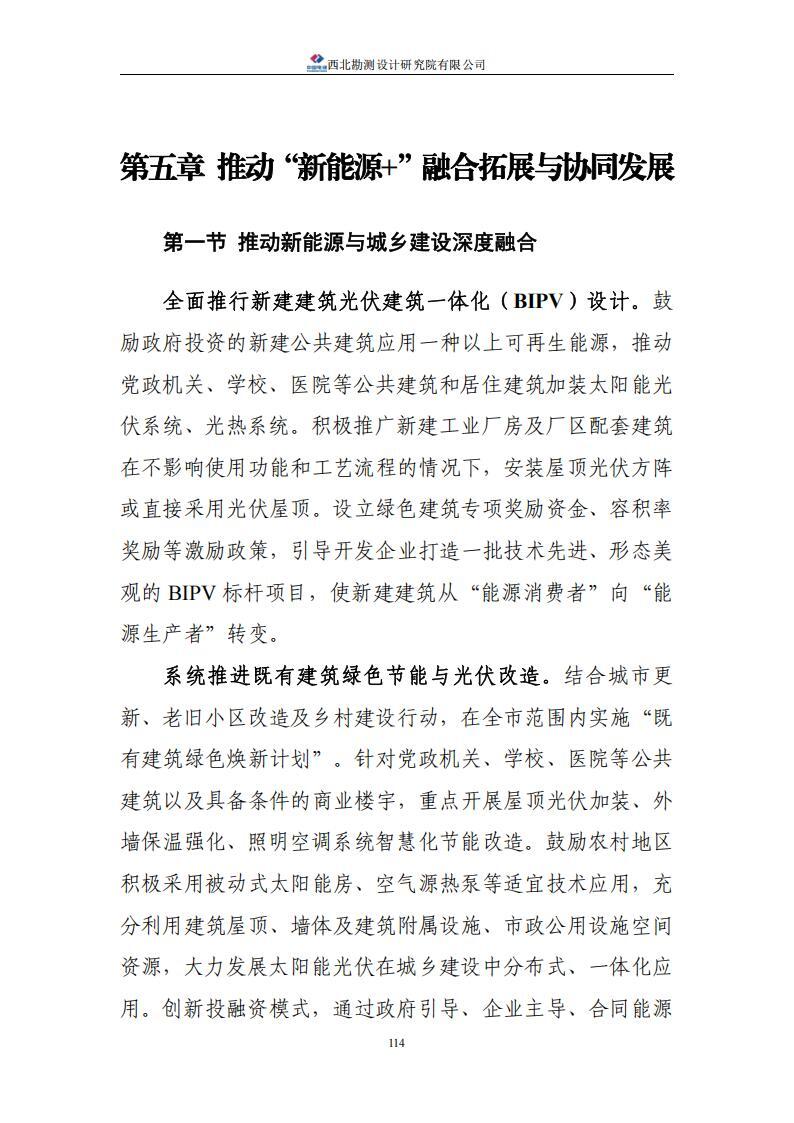 中国电建 西北勘测设计研究院有限公司

第五章 推动“新能源+”融合拓展与协同发展

第一节 推动新能源与城乡建设深度融合

全面推行新建建筑光伏建筑一体化（BIPV）设计。鼓励政府投资的新建公共建筑应用一种以上可再生能源，推动党政机关、学校、医院等公共建筑和居住建筑加装太阳能光伏系统、光热系统。积极推广新建工业厂房及厂区配套建筑在不影响使用功能和工艺流程的情况下，安装屋顶光伏方阵或直接采用光伏屋顶。设立绿色建筑专项奖励资金、容积率奖励等激励政策，引导开发企业打造一批技术先进、形态美观的 BIPV 标杆项目，使新建建筑从“能源消费者”向“能源生产者”转变。

系统推进既有建筑绿色节能与光伏改造。结合城市更新、老旧小区改造及乡村建设行动，在全市范围内实施“既有建筑绿色焕新计划”。针对党政机关、学校、医院等公共建筑以及具备条件的商业楼宇，重点开展屋顶光伏加装、外墙保温强化、照明空调系统智慧化节能改造。鼓励农村地区积极采用被动式太阳能房、空气源热泵等适宜技术应用，充分利用建筑屋顶、墙体及建筑附属设施、市政公用设施空间资源，大力发展太阳能光伏在城乡建设中分布式、一体化应用。创新投融资模式，通过政府引导、企业主导、合同能源

114